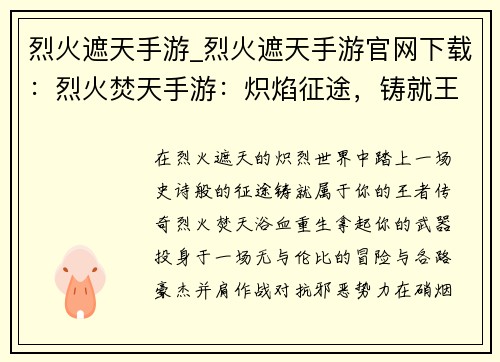 烈火遮天手游_烈火遮天手游官网下载：烈火焚天手游：炽焰征途，铸就王

在烈火遮天的炽烈世界中踏上一场史诗般的征途铸就属于你的王者传奇烈火焚天浴血重生拿起你的武器投身于一场无与伦比的冒险与各路豪杰并肩作战对抗邪恶势力在硝烟